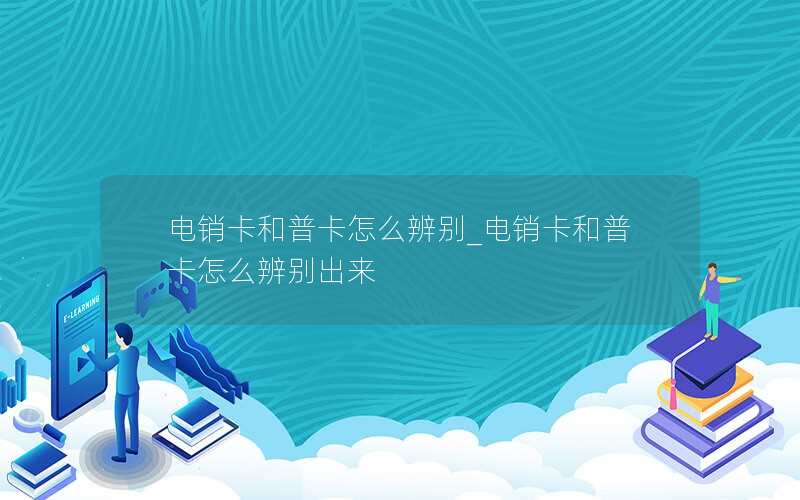 电销卡和普卡怎么辨别_电销卡和普卡怎么辨别出来

E-LEARNING